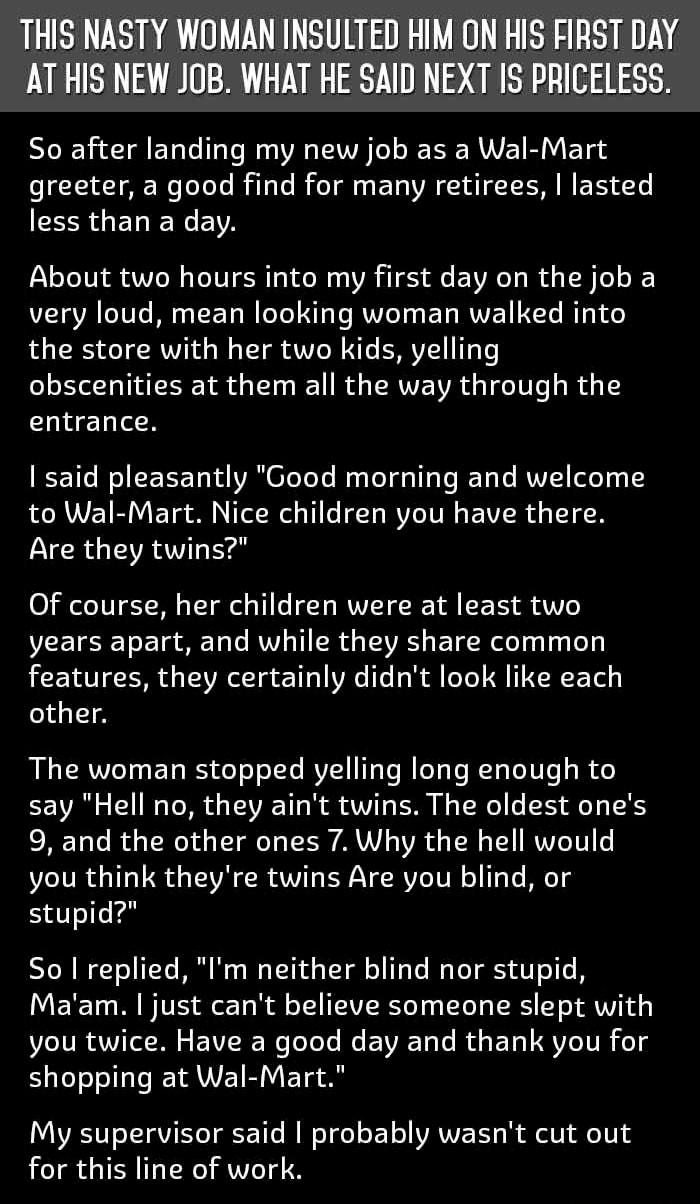 THIS NASTY WOMAN INSULTED HIM ON HIS FIRST DAY AT HIS NEW JOB. WHAT HE SAID NEXT IS PRICELESS.

So after landing my new job as a Wal-Mart greeter, a good find for many retirees, I lasted less than a day.

About two hours into my first day on the job a very loud, mean looking woman walked into the store with her two kids, yelling obscenities at them all the way through the entrance.

I said pleasantly "Good morning and welcome to Wal-Mart. Nice children you have there. Are they twins?"

Of course, her children were at least two years apart, and while they share common features, they certainly didn't look like each other.

The woman stopped yelling long enough to say "Hell no, they ain't twins. The oldest one's 9, and the other ones 7. Why the hell would you think they're twins Are you blind, or stupid?"

So I replied, "I'm neither blind nor stupid, Ma'am. I just can't believe someone slept with you twice. Have a good day and thank you for shopping at Wal-Mart."

My supervisor said I probably wasn't cut out for this line of work.